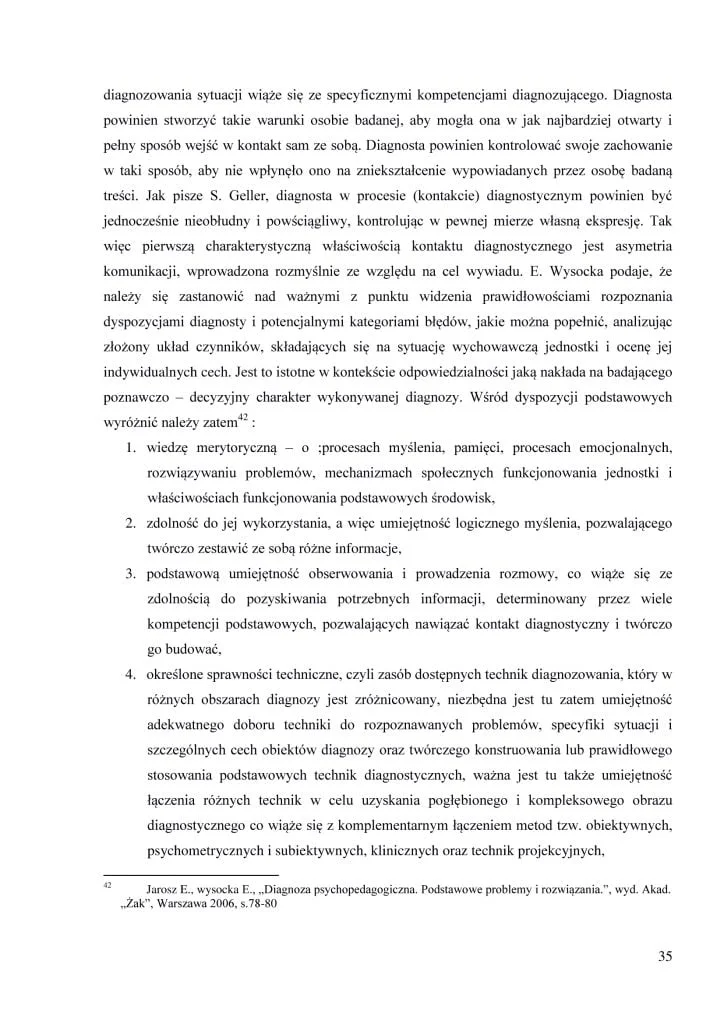 diagnozowania sytuacji wiąże się ze specyficznymi kompetencjami diagnozującego. Diagnosta powinien stworzyć takie warunki osobie badanej, aby mogła ona w jak najbardziej otwarty i pełny sposób wejść w kontakt sam ze sobą. Diagnosta powinien kontrolować swoje zachowanie w taki sposób, aby nie wpłynęło ono na zniekształcenie wypowiadanych przez osobę badaną treści. Jak pisze S. Geller, diagnosta w procesie (kontakcie) diagnostycznym powinien być jednocześnie nieobłudny i powściągliwy, kontrolując w pewnej mierze własną ekspresję. Tak więc pierwszą charakterystyczną właściwością kontaktu diagnostycznego jest asymetria komunikacji, wprowadzona rozmyślnie ze względu na cel wywiadu. E. Wysocka podaje, że należy się zastanowić nad ważnymi z punktu widzenia prawidłowościami rozpoznania dyspozycjami diagnosty i potencjalnymi kategoriami błędów, jakie można popełnić, analizując złożony układ czynników, składających się na sytuację wychowawczą jednostki i ocenę jej indywidualnych cech. Jest to istotne w kontekście odpowiedzialności jaką nakłada na badającego poznawczo – decyzyjny charakter wykonywanej diagnozy. Wśród dyspozycji podstawowych wyróżnić należy zatem$^{42}$ :

1. wiedzę merytoryczną – o ;procesach myślenia, pamięci, procesach emocjonalnych, rozwiązywaniu problemów, mechanizmach społecznych funkcjonowania jednostki i właściwościach funkcjonowania podstawowych środowisk,
2. zdolność do jej wykorzystania, a więc umiejętność logicznego myślenia, pozwalającego twórczo zestawić ze sobą różne informacje,
3. podstawową umiejętność obserwowania i prowadzenia rozmowy, co wiąże się ze zdolnością do pozyskiwania potrzebnych informacji, determinowany przez wiele kompetencji podstawowych, pozwalających nawiązać kontakt diagnostyczny i twórczo go budować,
4. określone sprawności techniczne, czyli zasób dostępnych technik diagnozowania, który w różnych obszarach diagnozy jest zróżnicowany, niezbędna jest tu zatem umiejętność adekwatnego doboru techniki do rozpoznawanych problemów, specyfiki sytuacji i szczególnych cech obiektów diagnozy oraz twórczego konstruowania lub prawidłowego stosowania podstawowych technik diagnostycznych, ważna jest tu także umiejętność łączenia różnych technik w celu uzyskania pogłębionego i kompleksowego obrazu diagnostycznego co wiąże się z komplementarnym łączeniem metod tzw. obiektywnych, psychometrycznych i subiektywnych, klinicznych oraz technik projekcyjnych,

$^{42}$ Jarosz E., wysocka E., „Diagnoza psychopedagogiczna. Podstawowe problemy i rozwiązania.", wyd. Akad. „Żak", Warszawa 2006, s.78-80

35